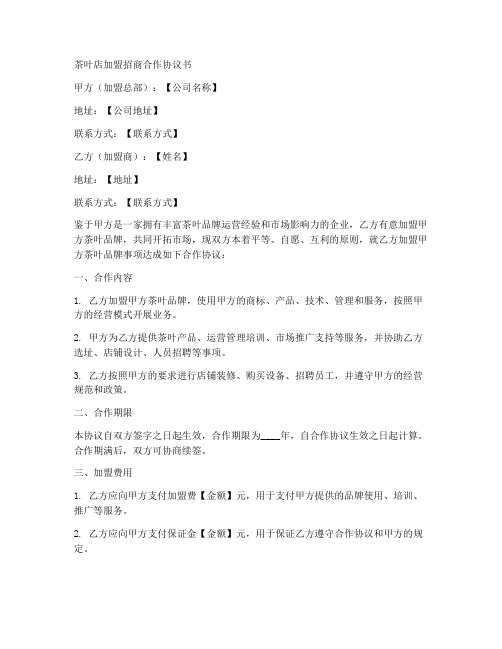 茶叶店加盟招商合作协议书

甲方（加盟总部）：【公司名称】

地址：【公司地址】

联系方式：【联系方式】

乙方（加盟商）：【姓名】

地址：【地址】

联系方式：【联系方式】

鉴于甲方是一家拥有丰富茶叶品牌运营经验和市场影响力的企业，乙方有意加盟甲方茶叶品牌，共同开拓市场，现双方本着平等、自愿、互利的原则，就乙方加盟甲方茶叶品牌事项达成如下合作协议：

一、合作内容

1. 乙方加盟甲方茶叶品牌，使用甲方的商标、产品、技术、管理和服务，按照甲方的经营模式开展业务。

2. 甲方为乙方提供茶叶产品、运营管理培训、市场推广支持等服务，并协助乙方选址、店铺设计、人员招聘等事项。

3. 乙方按照甲方的要求进行店铺装修、购买设备、招聘员工，并遵守甲方的经营规范和政策。

二、合作期限

本协议自双方签字之日起生效，合作期限为____年，自合作协议生效之日起计算。合作期满后，双方可协商续签。

三、加盟费用

1. 乙方应向甲方支付加盟费【金额】元，用于支付甲方提供的品牌使用、培训、推广等服务。

2. 乙方应向甲方支付保证金【金额】元，用于保证乙方遵守合作协议和甲方的规定。